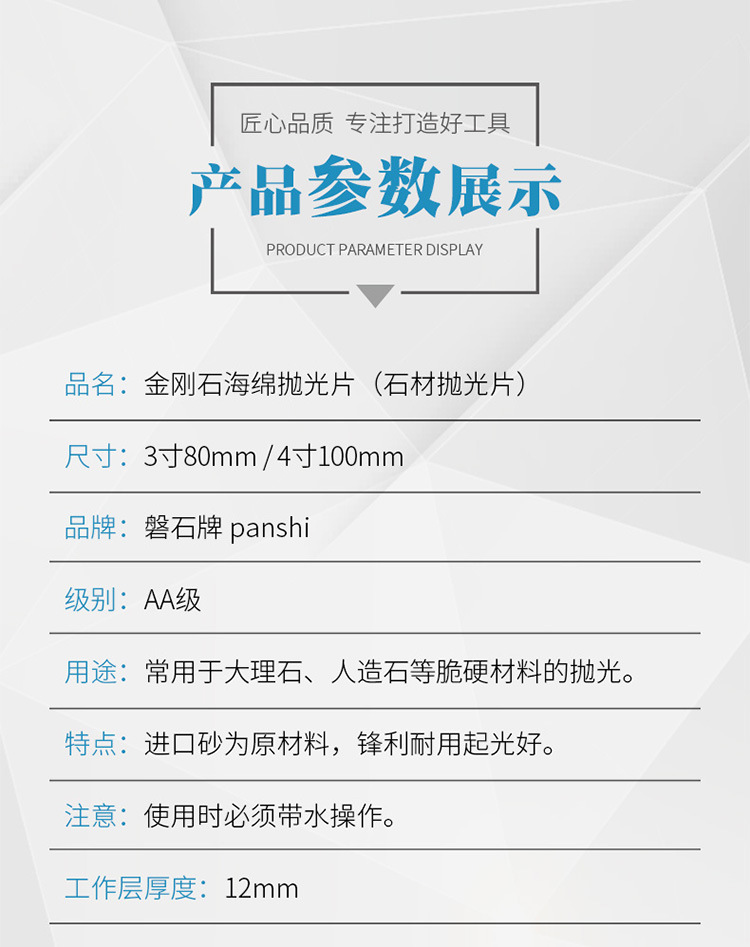 匠心品质 专注打造好工具

产品参数展示

PRODUCT PARAMETER DISPLAY

品名：金刚石海绵抛光片（石材抛光片）

尺寸：3寸80mm / 4寸100mm

品牌：磐石牌 panshi

级别：AA级

用途：常用于大理石、人造石等脆硬材料的抛光。

特点：进口砂为原材料，锋利耐用起光好。

注意：使用时必须带水操作。

工作层厚度：12mm